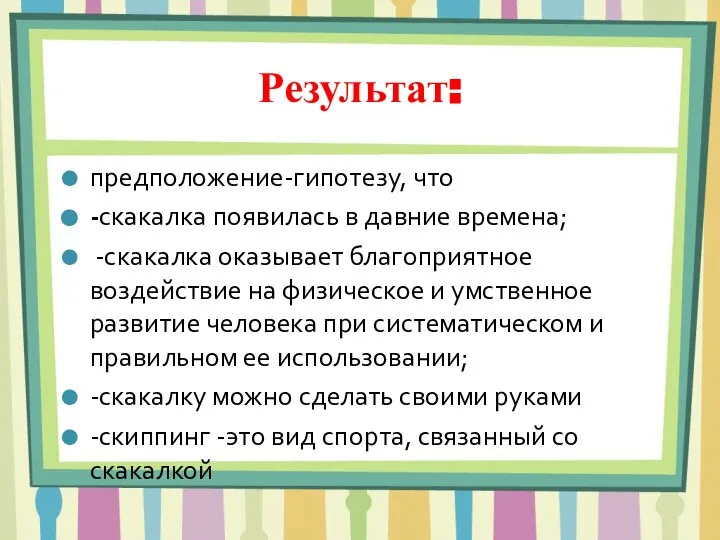 Результат:

предположение-гипотезу, что

-скакалка появилась в давние времена;

-скакалка оказывает благоприятное воздействие на физическое и умственное развитие человека при систематическом и правильном ее использовании;

-скакалку можно сделать своими руками

-скиппинг -это вид спорта, связанный со скакалкой